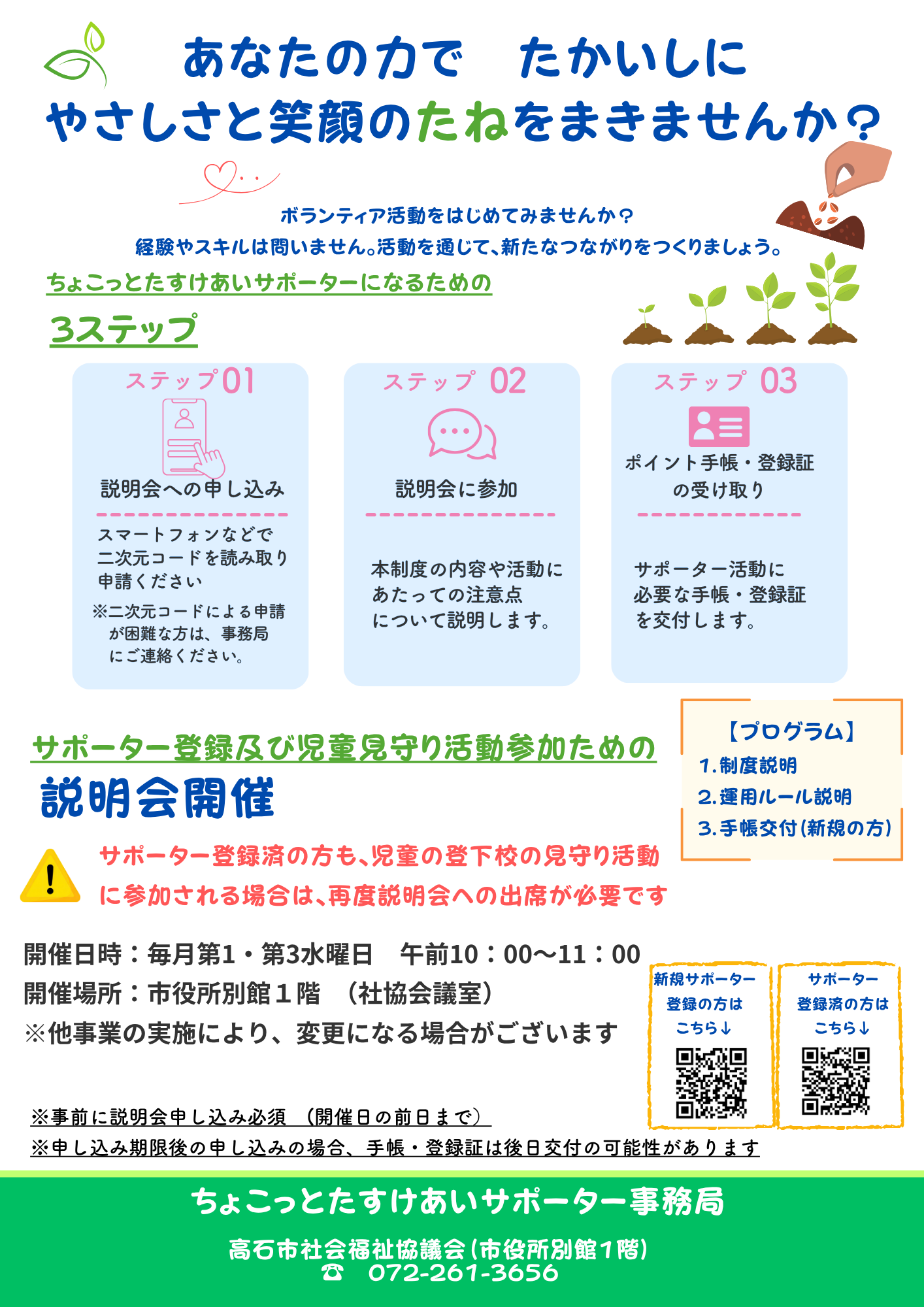 あなたの力で　たかいしに
やさしさと笑顔のたねをまきませんか？

ボランティア活動をはじめてみませんか？
経験やスキルは問いません。活動を通じて、新たなつながりをつくりましょう。

ちょこっとたすけあいサポーターになるための
3ステップ

ステップ01
説明会への申し込み
スマートフォンなどで二次元コードを読み取り申請ください
※二次元コードによる申請が困難な方は、事務局にご連絡ください。

ステップ 02
説明会に参加
本制度の内容や活動にあたっての注意点について説明します。

ステップ 03
ポイント手帳・登録証の受け取り
サポーター活動に必要な手帳・登録証を交付します。

サポーター登録及び児童見守り活動参加ための
説明会開催

【プログラム】
1.制度説明
2.運用ルール説明
3.手帳交付(新規の方)

サポーター登録済の方も、児童の登下校の見守り活動に参加される場合は、再度説明会への出席が必要です

開催日時：毎月第1・第3水曜日　午前10：00～11：00
開催場所：市役所別館１階　（社協会議室）
※他事業の実施により、変更になる場合がございます

新規サポーター登録の方はこちら↓

サポーター登録済の方はこちら↓

※事前に説明会申し込み必須　（開催日の前日まで）
※申し込み期限後の申し込みの場合、手帳・登録証は後日交付の可能性があります

ちょこっとたすけあいサポーター事務局
高石市社会福祉協議会(市役所別館1階)
☎　072-261-3656